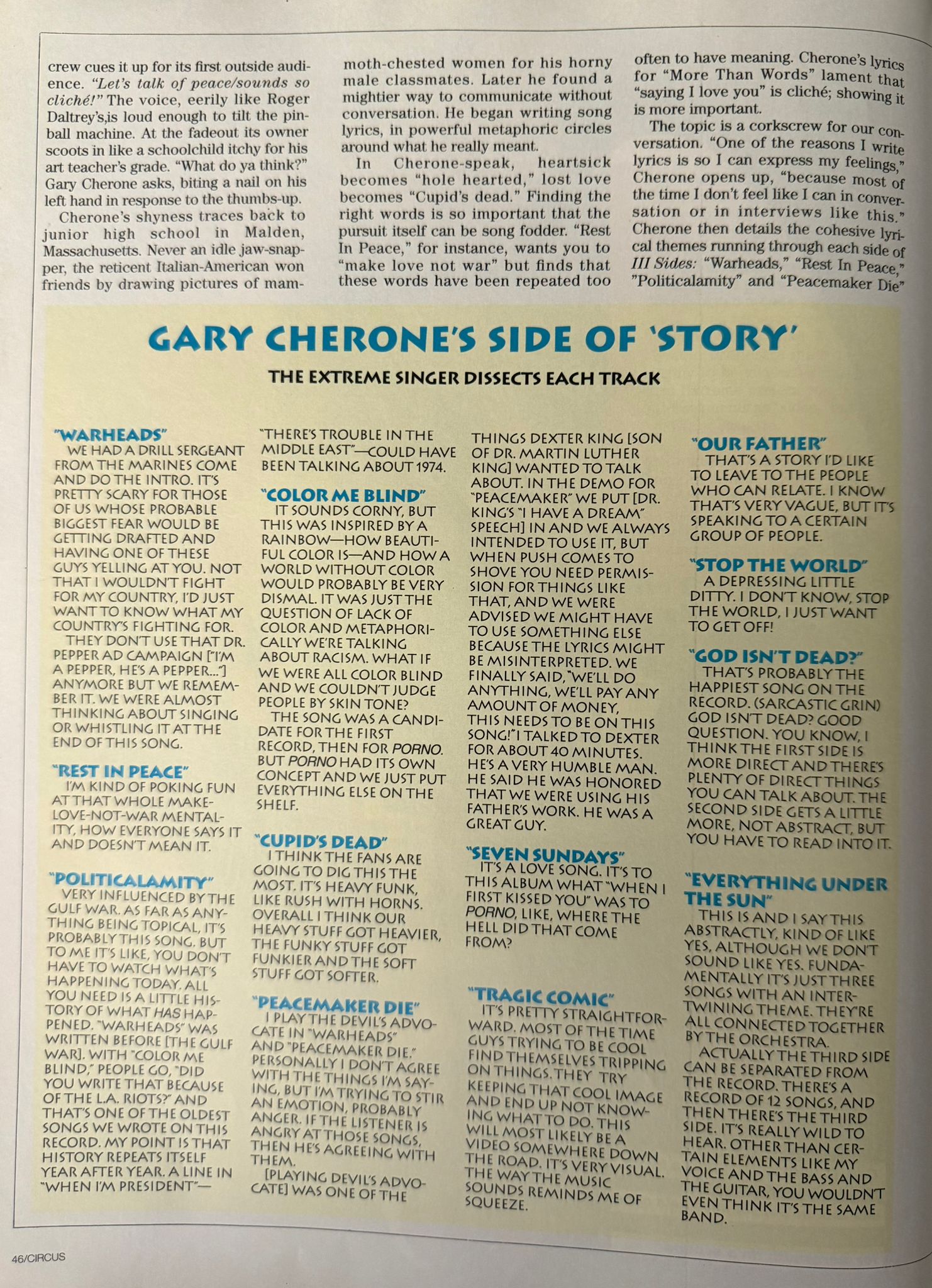 crew cues it up for its first outside audience. "Let's talk of peace/sounds so cliché!" The voice, eerily like Roger Daltrey's,is loud enough to tilt the pinball machine. At the fadeout its owner scoots in like a schoolchild itchy for his art teacher's grade. "What do ya think?" Gary Cherone asks, biting a nail on his left hand in response to the thumbs-up.

Cherone's shyness traces back to junior high school in Malden, Massachusetts. Never an idle jaw-snapper, the reticent Italian-American won friends by drawing pictures of mammoth-chested women for his horny male classmates. Later he found a mightier way to communicate without conversation. He began writing song lyrics, in powerful metaphoric circles around what he really meant.

In Cherone-speak, heartsick becomes "hole hearted," lost love becomes "Cupid's dead." Finding the right words is so important that the pursuit itself can be song fodder. "Rest In Peace," for instance, wants you to "make love not war" but finds that these words have been repeated too often to have meaning. Cherone's lyrics for "More Than Words" lament that "saying I love you" is cliché; showing it is more important.

The topic is a corkscrew for our conversation. "One of the reasons I write lyrics is so I can express my feelings," Cherone opens up, "because most of the time I don't feel like I can in conversation or in interviews like this." Cherone then details the cohesive lyrical themes running through each side of III Sides: "Warheads," "Rest In Peace," "Politicalamity" and "Peacemaker Die"

GARY CHERONE'S SIDE OF 'STORY'

THE EXTREME SINGER DISSECTS EACH TRACK

"WARHEADS"
WE HAD A DRILL SERGEANT FROM THE MARINES COME AND DO THE INTRO. IT'S PRETTY SCARY FOR THOSE OF US WHOSE PROBABLE BIGGEST FEAR WOULD BE GETTING DRAFTED AND HAVING ONE OF THESE GUYS YELLING AT YOU. NOT THAT I WOULDN'T FIGHT FOR MY COUNTRY, I'D JUST WANT TO KNOW WHAT MY COUNTRY'S FIGHTING FOR.
THEY DON'T USE THAT DR. PEPPER AD CAMPAIGN ["I'M A PEPPER, HE'S A PEPPER..."] ANYMORE BUT WE REMEMBER IT. WE WERE ALMOST THINKING ABOUT SINGING OR WHISTLING IT AT THE END OF THIS SONG.

"REST IN PEACE"
I'M KIND OF POKING FUN AT THAT WHOLE MAKE-LOVE-NOT-WAR MENTALITY, HOW EVERYONE SAYS IT AND DOESN'T MEAN IT.

"POLITICALAMITY"
VERY INFLUENCED BY THE GULF WAR. AS FAR AS ANYTHING BEING TOPICAL, IT'S PROBABLY THIS SONG. BUT TO ME IT'S LIKE, YOU DON'T HAVE TO WATCH WHAT'S HAPPENING TODAY. ALL YOU NEED IS A LITTLE HISTORY OF WHAT HAS HAPPENED. "WARHEADS" WAS WRITTEN BEFORE [THE GULF WAR]. WITH "COLOR ME BLIND," PEOPLE GO, "DID YOU WRITE THAT BECAUSE OF THE L.A. RIOTS?" AND THAT'S ONE OF THE OLDEST SONGS WE WROTE ON THIS RECORD. MY POINT IS THAT HISTORY REPEATS ITSELF YEAR AFTER YEAR. A LINE IN "WHEN I'M PRESIDENT"— "THERE'S TROUBLE IN THE MIDDLE EAST"—COULD HAVE BEEN TALKING ABOUT 1974.

"COLOR ME BLIND"
IT SOUNDS CORNY, BUT THIS WAS INSPIRED BY A RAINBOW—HOW BEAUTIFUL COLOR IS—AND HOW A WORLD WITHOUT COLOR WOULD PROBABLY BE VERY DISMAL. IT WAS JUST THE QUESTION OF LACK OF COLOR AND METAPHORICALLY WE'RE TALKING ABOUT RACISM. WHAT IF WE WERE ALL COLOR BLIND AND WE COULDN'T JUDGE PEOPLE BY SKIN TONE?
THE SONG WAS A CANDIDATE FOR THE FIRST RECORD, THEN FOR PORNO. BUT PORNO HAD ITS OWN CONCEPT AND WE JUST PUT EVERYTHING ELSE ON THE SHELF.

"CUPID'S DEAD"
I THINK THE FANS ARE GOING TO DIG THIS THE MOST. IT'S HEAVY FUNK, LIKE RUSH WITH HORNS. OVERALL I THINK OUR HEAVY STUFF GOT HEAVIER, THE FUNKY STUFF GOT FUNKIER AND THE SOFT STUFF GOT SOFTER.

"PEACEMAKER DIE"
I PLAY THE DEVIL'S ADVOCATE IN "WARHEADS" AND "PEACEMAKER DIE." PERSONALLY I DON'T AGREE WITH THE THINGS I'M SAYING, BUT I'M TRYING TO STIR AN EMOTION, PROBABLY ANGER. IF THE LISTENER IS ANGRY AT THOSE SONGS, THEN HE'S AGREEING WITH THEM.
[PLAYING DEVIL'S ADVOCATE] WAS ONE OF THE THINGS DEXTER KING [SON OF DR. MARTIN LUTHER KING] WANTED TO TALK ABOUT. IN THE DEMO FOR "PEACEMAKER" WE PUT [DR. KING'S "I HAVE A DREAM" SPEECH] IN AND WE ALWAYS INTENDED TO USE IT, BUT WHEN PUSH COMES TO SHOVE YOU NEED PERMISSION FOR THINGS LIKE THAT, AND WE WERE ADVISED WE MIGHT HAVE TO USE SOMETHING ELSE BECAUSE THE LYRICS MIGHT BE MISINTERPRETED. WE FINALLY SAID, "WE'LL DO ANYTHING, WE'LL PAY ANY AMOUNT OF MONEY, THIS NEEDS TO BE ON THIS SONG!" I TALKED TO DEXTER FOR ABOUT 40 MINUTES. HE'S A VERY HUMBLE MAN. HE SAID HE WAS HONORED THAT WE WERE USING HIS FATHER'S WORK. HE WAS A GREAT GUY.

"SEVEN SUNDAYS"
IT'S A LOVE SONG. IT'S TO THIS ALBUM WHAT "WHEN I FIRST KISSED YOU" WAS TO PORNO, LIKE, WHERE THE HELL DID THAT COME FROM?

"TRAGIC COMIC"
IT'S PRETTY STRAIGHTFORWARD. MOST OF THE TIME GUYS TRYING TO BE COOL FIND THEMSELVES TRIPPING ON THINGS. THEY TRY KEEPING THAT COOL IMAGE AND END UP NOT KNOWING WHAT TO DO. THIS WILL MOST LIKELY BE A VIDEO SOMEWHERE DOWN THE ROAD. IT'S VERY VISUAL. THE WAY THE MUSIC SOUNDS REMINDS ME OF SQUEEZE.

"OUR FATHER"
THAT'S A STORY I'D LIKE TO LEAVE TO THE PEOPLE WHO CAN RELATE. I KNOW THAT'S VERY VAGUE, BUT IT'S SPEAKING TO A CERTAIN GROUP OF PEOPLE.

"STOP THE WORLD"
A DEPRESSING LITTLE DITTY. I DON'T KNOW, STOP THE WORLD, I JUST WANT TO GET OFF!

"GOD ISN'T DEAD?"
THAT'S PROBABLY THE HAPPIEST SONG ON THE RECORD. (SARCASTIC GRIN) GOD ISN'T DEAD? GOOD QUESTION. YOU KNOW, I THINK THE FIRST SIDE IS MORE DIRECT AND THERE'S PLENTY OF DIRECT THINGS YOU CAN TALK ABOUT. THE SECOND SIDE GETS A LITTLE MORE, NOT ABSTRACT, BUT YOU HAVE TO READ INTO IT.

"EVERYTHING UNDER THE SUN"
THIS IS AND I SAY THIS ABSTRACTLY, KIND OF LIKE YES, ALTHOUGH WE DON'T SOUND LIKE YES. FUNDAMENTALLY IT'S JUST THREE SONGS WITH AN INTERTWINING THEME. THEY'RE ALL CONNECTED TOGETHER BY THE ORCHESTRA.
ACTUALLY THE THIRD SIDE CAN BE SEPARATED FROM THE RECORD. THERE'S A RECORD OF 12 SONGS, AND THEN THERE'S THE THIRD SIDE. IT'S REALLY WILD TO HEAR. OTHER THAN CERTAIN ELEMENTS LIKE MY VOICE AND THE BASS AND THE GUITAR, YOU WOULDN'T EVEN THINK IT'S THE SAME BAND.

46/CIRCUS